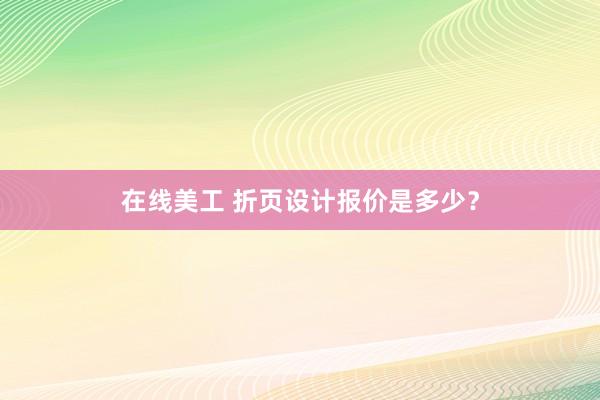 在线美工 折页设计报价是多少？